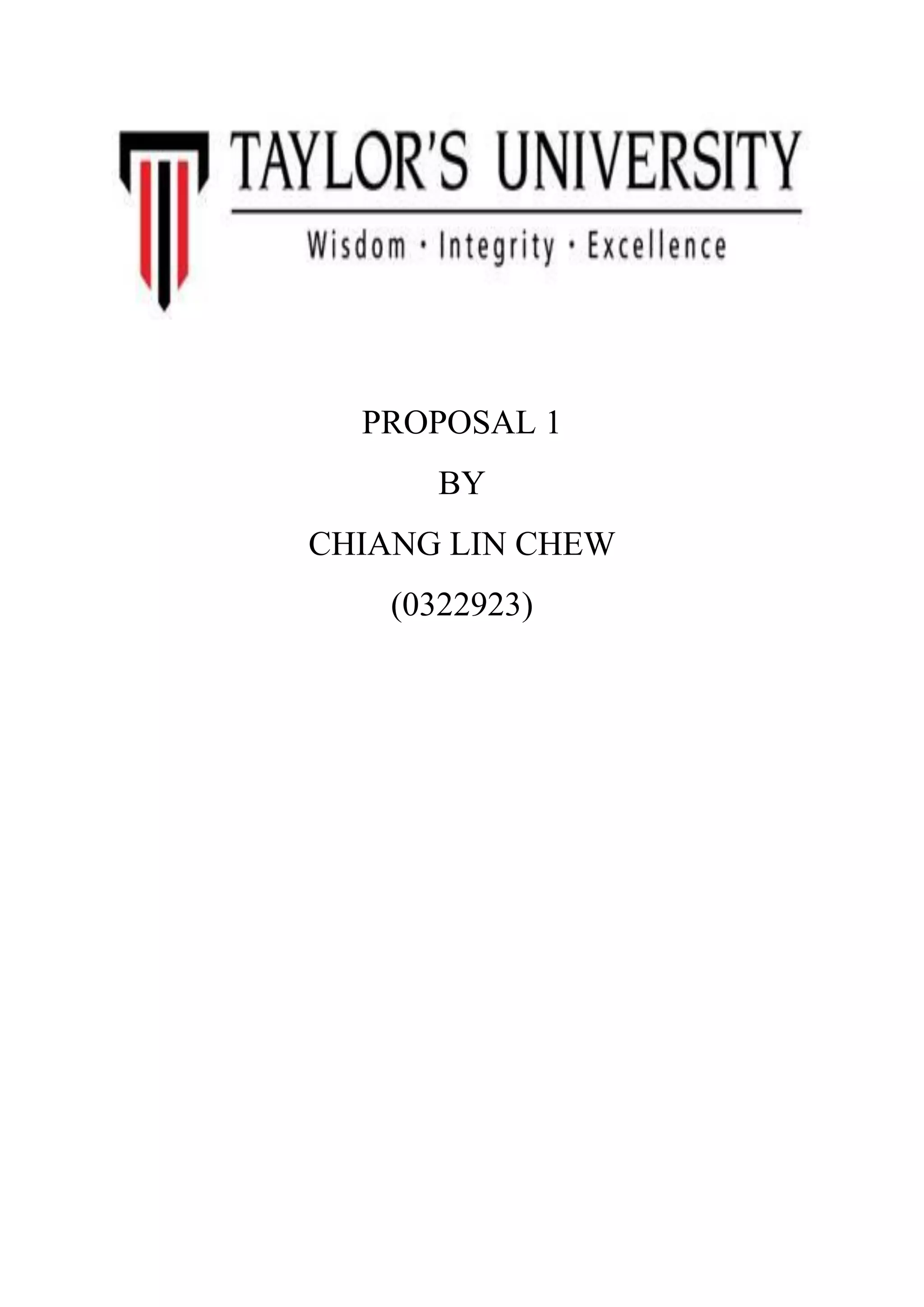 TAYLOR'S UNIVERSITY
Wisdom · Integrity · Excellence

PROPOSAL 1

BY

CHIANG LIN CHEW

(0322923)